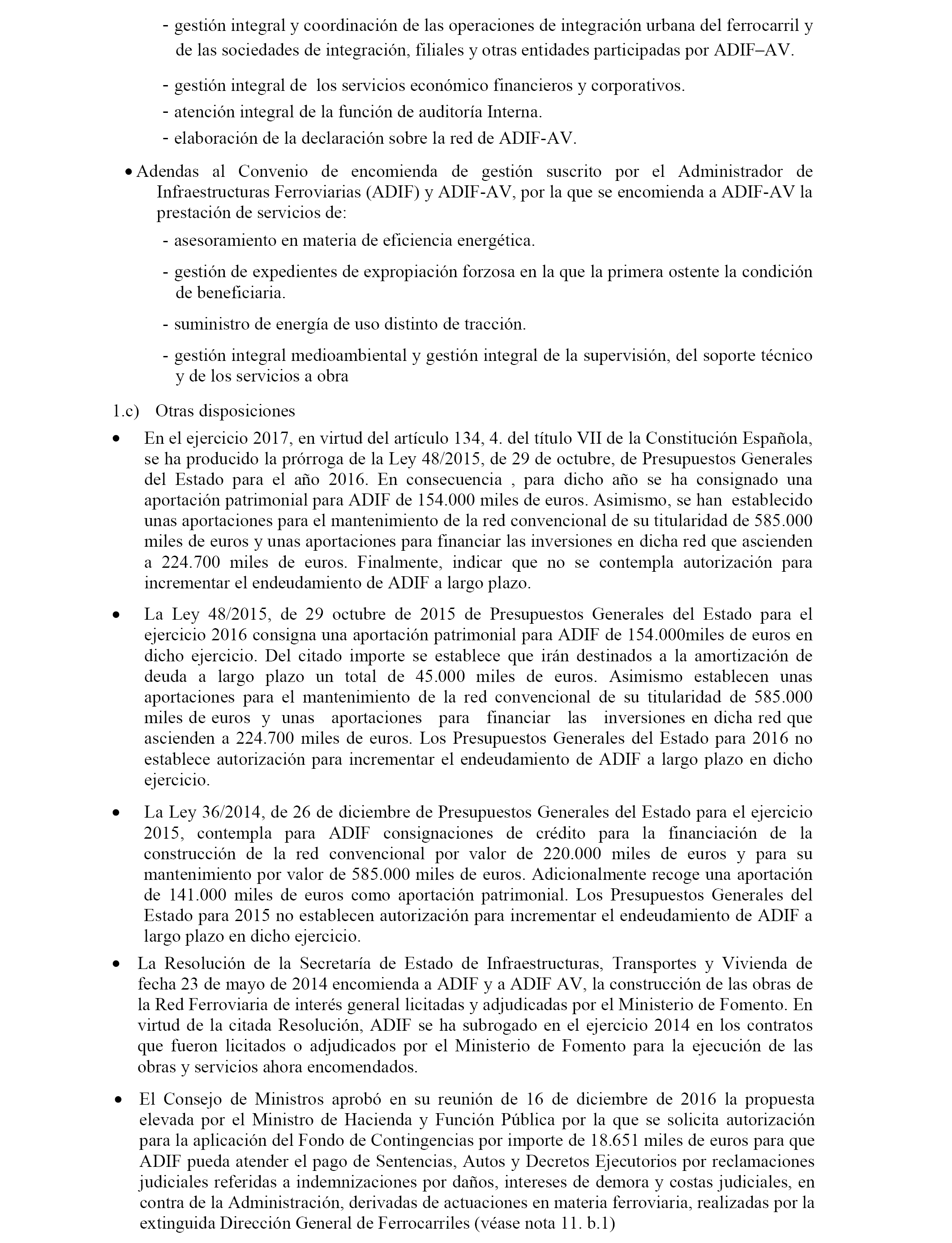 - gestión integral y coordinación de las operaciones de integración urbana del ferrocarril y de las sociedades de integración, filiales y otras entidades participadas por ADIF–AV.

- gestión integral de los servicios económico financieros y corporativos.
- atención integral de la función de auditoría Interna.
- elaboración de la declaración sobre la red de ADIF-AV.

• Adendas al Convenio de encomienda de gestión suscrito por el Administrador de Infraestructuras Ferroviarias (ADIF) y ADIF-AV, por la que se encomienda a ADIF-AV la prestación de servicios de:

- asesoramiento en materia de eficiencia energética.

- gestión de expedientes de expropiación forzosa en la que la primera ostente la condición de beneficiaria.

- suministro de energía de uso distinto de tracción.

- gestión integral medioambiental y gestión integral de la supervisión, del soporte técnico y de los servicios a obra

1.c) Otras disposiciones

• En el ejercicio 2017, en virtud del artículo 134, 4. del título VII de la Constitución Española, se ha producido la prórroga de la Ley 48/2015, de 29 de octubre, de Presupuestos Generales del Estado para el año 2016. En consecuencia , para dicho año se ha consignado una aportación patrimonial para ADIF de 154.000 miles de euros. Asimismo, se han establecido unas aportaciones para el mantenimiento de la red convencional de su titularidad de 585.000 miles de euros y unas aportaciones para financiar las inversiones en dicha red que ascienden a 224.700 miles de euros. Finalmente, indicar que no se contempla autorización para incrementar el endeudamiento de ADIF a largo plazo.

• La Ley 48/2015, de 29 octubre de 2015 de Presupuestos Generales del Estado para el ejercicio 2016 consigna una aportación patrimonial para ADIF de 154.000miles de euros en dicho ejercicio. Del citado importe se establece que irán destinados a la amortización de deuda a largo plazo un total de 45.000 miles de euros. Asimismo establecen unas aportaciones para el mantenimiento de la red convencional de su titularidad de 585.000 miles de euros y unas aportaciones para financiar las inversiones en dicha red que ascienden a 224.700 miles de euros. Los Presupuestos Generales del Estado para 2016 no establece autorización para incrementar el endeudamiento de ADIF a largo plazo en dicho ejercicio.

• La Ley 36/2014, de 26 de diciembre de Presupuestos Generales del Estado para el ejercicio 2015, contempla para ADIF consignaciones de crédito para la financiación de la construcción de la red convencional por valor de 220.000 miles de euros y para su mantenimiento por valor de 585.000 miles de euros. Adicionalmente recoge una aportación de 141.000 miles de euros como aportación patrimonial. Los Presupuestos Generales del Estado para 2015 no establecen autorización para incrementar el endeudamiento de ADIF a largo plazo en dicho ejercicio.

• La Resolución de la Secretaría de Estado de Infraestructuras, Transportes y Vivienda de fecha 23 de mayo de 2014 encomienda a ADIF y a ADIF AV, la construcción de las obras de la Red Ferroviaria de interés general licitadas y adjudicadas por el Ministerio de Fomento. En virtud de la citada Resolución, ADIF se ha subrogado en el ejercicio 2014 en los contratos que fueron licitados o adjudicados por el Ministerio de Fomento para la ejecución de las obras y servicios ahora encomendados.

• El Consejo de Ministros aprobó en su reunión de 16 de diciembre de 2016 la propuesta elevada por el Ministro de Hacienda y Función Pública por la que se solicita autorización para la aplicación del Fondo de Contingencias por importe de 18.651 miles de euros para que ADIF pueda atender el pago de Sentencias, Autos y Decretos Ejecutorios por reclamaciones judiciales referidas a indemnizaciones por daños, intereses de demora y costas judiciales, en contra de la Administración, derivadas de actuaciones en materia ferroviaria, realizadas por la extinguida Dirección General de Ferrocarriles (véase nota 11. b.1)